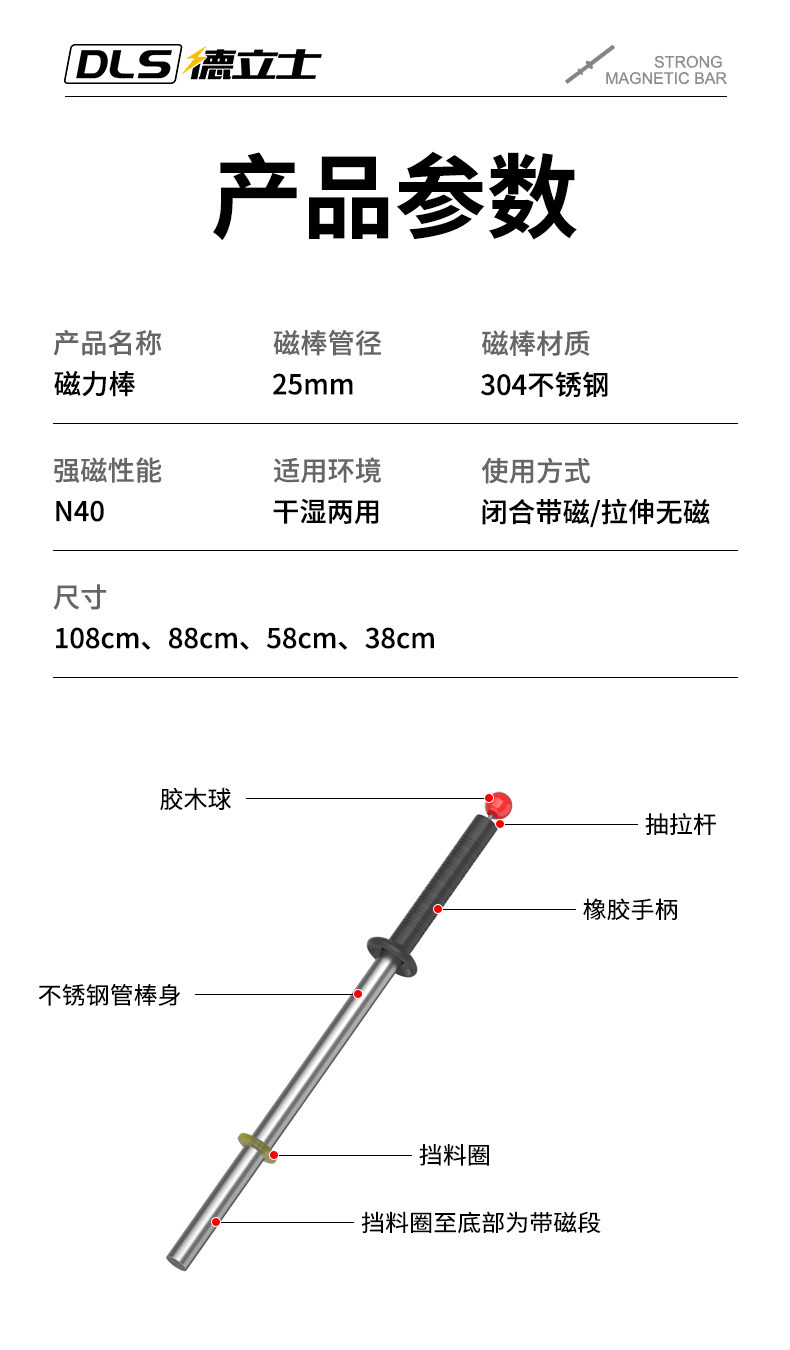 DLS 德立士

STRONG
MAGNETIC BAR

产品参数

产品名称
磁力棒

磁棒管径
25mm

磁棒材质
304不锈钢

强磁性能
N40

适用环境
干湿两用

使用方式
闭合带磁/拉伸无磁

尺寸
108cm、88cm、58cm、38cm

胶木球

抽拉杆

橡胶手柄

不锈钢管棒身

挡料圈

挡料圈至底部为带磁段